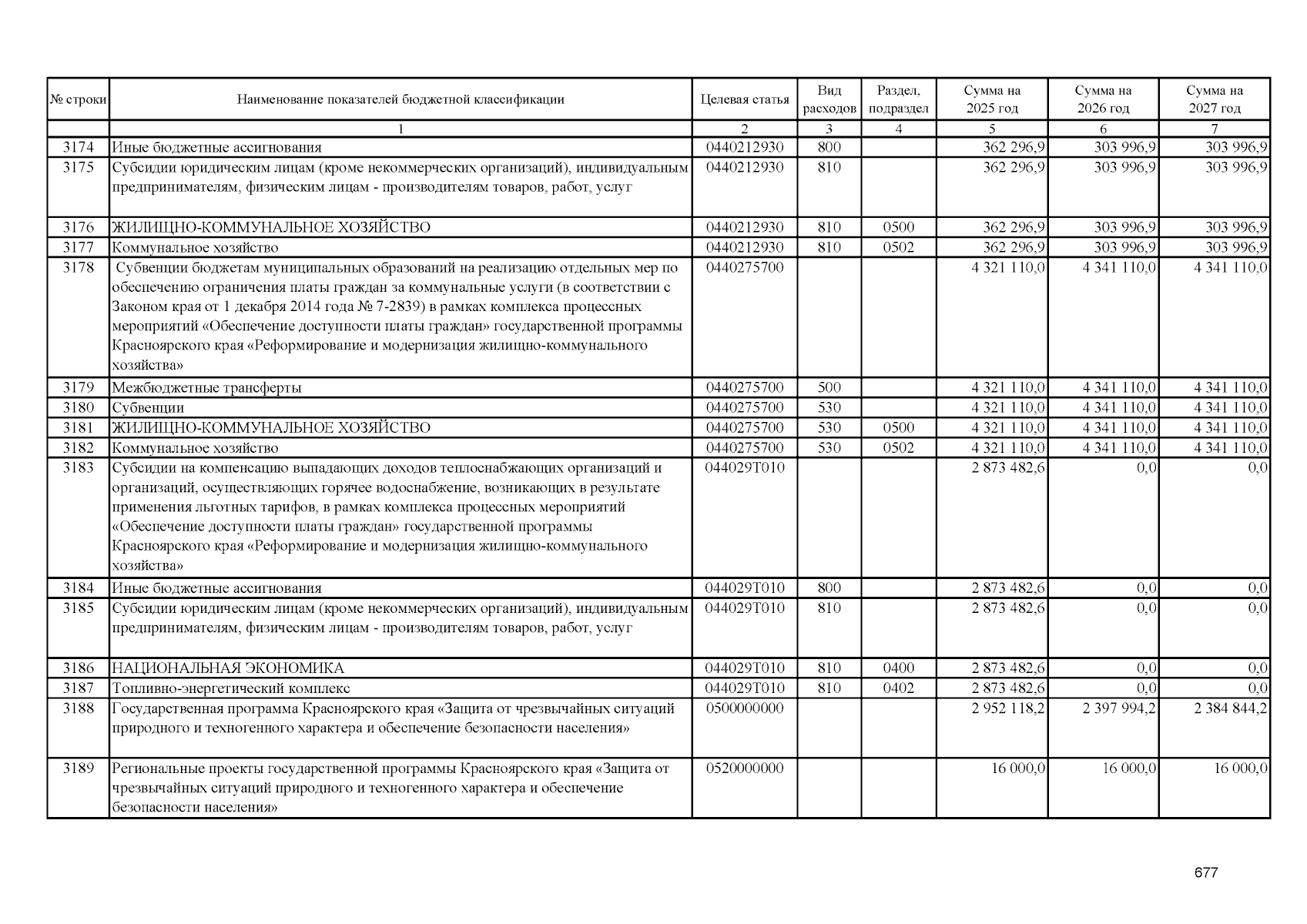 | № строки | Наименование показателей бюджетной классификации | Целевая статья | Вид расходов | Раздел, подраздел | Сумма на 2025 год | Сумма на 2026 год | Сумма на 2027 год |
|---|---|---|---|---|---|---|---|
| | 1 | 2 | 3 | 4 | 5 | 6 | 7 |
| 3174 | Иные бюджетные ассигнования | 0440212930 | 800 | | 362 296,9 | 303 996,9 | 303 996,9 |
| 3175 | Субсидии юридическим лицам (кроме некоммерческих организаций), индивидуальным предпринимателям, физическим лицам - производителям товаров, работ, услуг | 0440212930 | 810 | | 362 296,9 | 303 996,9 | 303 996,9 |
| 3176 | ЖИЛИЩНО-КОММУНАЛЬНОЕ ХОЗЯЙСТВО | 0440212930 | 810 | 0500 | 362 296,9 | 303 996,9 | 303 996,9 |
| 3177 | Коммунальное хозяйство | 0440212930 | 810 | 0502 | 362 296,9 | 303 996,9 | 303 996,9 |
| 3178 | Субвенции бюджетам муниципальных образований на реализацию отдельных мер по обеспечению ограничения платы граждан за коммунальные услуги (в соответствии с Законом края от 1 декабря 2014 года № 7-2839) в рамках комплекса процессных мероприятий «Обеспечение доступности платы граждан» государственной программы Красноярского края «Реформирование и модернизация жилищно-коммунального хозяйства» | 0440275700 | | | 4 321 110,0 | 4 341 110,0 | 4 341 110,0 |
| 3179 | Межбюджетные трансферты | 0440275700 | 500 | | 4 321 110,0 | 4 341 110,0 | 4 341 110,0 |
| 3180 | Субвенции | 0440275700 | 530 | | 4 321 110,0 | 4 341 110,0 | 4 341 110,0 |
| 3181 | ЖИЛИЩНО-КОММУНАЛЬНОЕ ХОЗЯЙСТВО | 0440275700 | 530 | 0500 | 4 321 110,0 | 4 341 110,0 | 4 341 110,0 |
| 3182 | Коммунальное хозяйство | 0440275700 | 530 | 0502 | 4 321 110,0 | 4 341 110,0 | 4 341 110,0 |
| 3183 | Субсидии на компенсацию выпадающих доходов теплоснабжающих организаций и организаций, осуществляющих горячее водоснабжение, возникающих в результате применения льготных тарифов, в рамках комплекса процессных мероприятий «Обеспечение доступности платы граждан» государственной программы Красноярского края «Реформирование и модернизация жилищно-коммунального хозяйства» | 044029Т010 | | | 2 873 482,6 | 0,0 | 0,0 |
| 3184 | Иные бюджетные ассигнования | 044029Т010 | 800 | | 2 873 482,6 | 0,0 | 0,0 |
| 3185 | Субсидии юридическим лицам (кроме некоммерческих организаций), индивидуальным предпринимателям, физическим лицам - производителям товаров, работ, услуг | 044029Т010 | 810 | | 2 873 482,6 | 0,0 | 0,0 |
| 3186 | НАЦИОНАЛЬНАЯ ЭКОНОМИКА | 044029Т010 | 810 | 0400 | 2 873 482,6 | 0,0 | 0,0 |
| 3187 | Топливно-энергетический комплекс | 044029Т010 | 810 | 0402 | 2 873 482,6 | 0,0 | 0,0 |
| 3188 | Государственная программа Красноярского края «Защита от чрезвычайных ситуаций природного и техногенного характера и обеспечение безопасности населения» | 0500000000 | | | 2 952 118,2 | 2 397 994,2 | 2 384 844,2 |
| 3189 | Региональные проекты государственной программы Красноярского края «Защита от чрезвычайных ситуаций природного и техногенного характера и обеспечение безопасности населения» | 0520000000 | | | 16 000,0 | 16 000,0 | 16 000,0 |

677